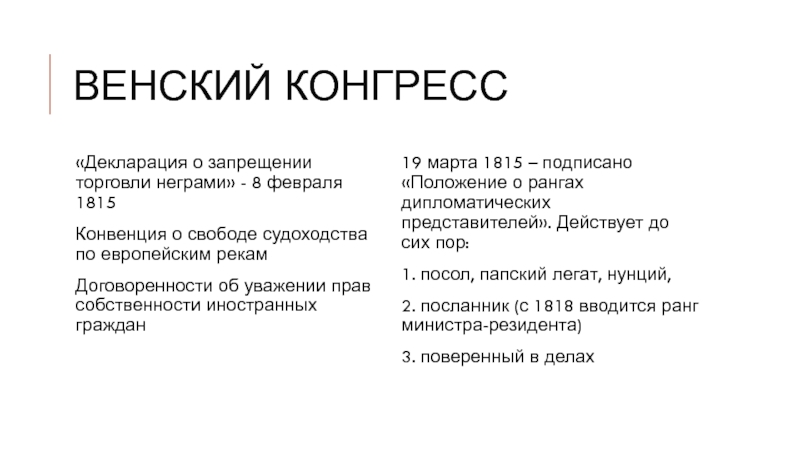 ВЕНСКИЙ КОНГРЕСС

«Декларация о запрещении торговли неграми» - 8 февраля 1815

Конвенция о свободе судоходства по европейским рекам

Договоренности об уважении прав собственности иностранных граждан

19 марта 1815 – подписано «Положение о рангах дипломатических представителей». Действует до сих пор:

1. посол, папский легат, нунций,

2. посланник (с 1818 вводится ранг министра-резидента)

3. поверенный в делах